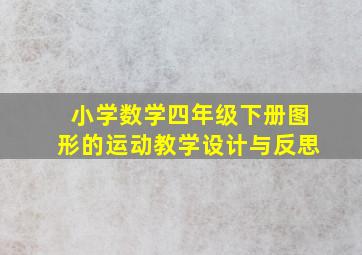 小学数学四年级下册图形的运动教学设计与反思